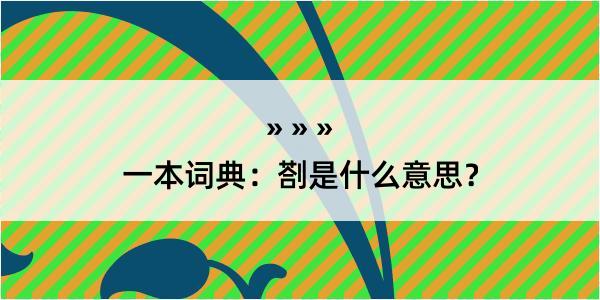 » » »

一本词典：剳是什么意思？